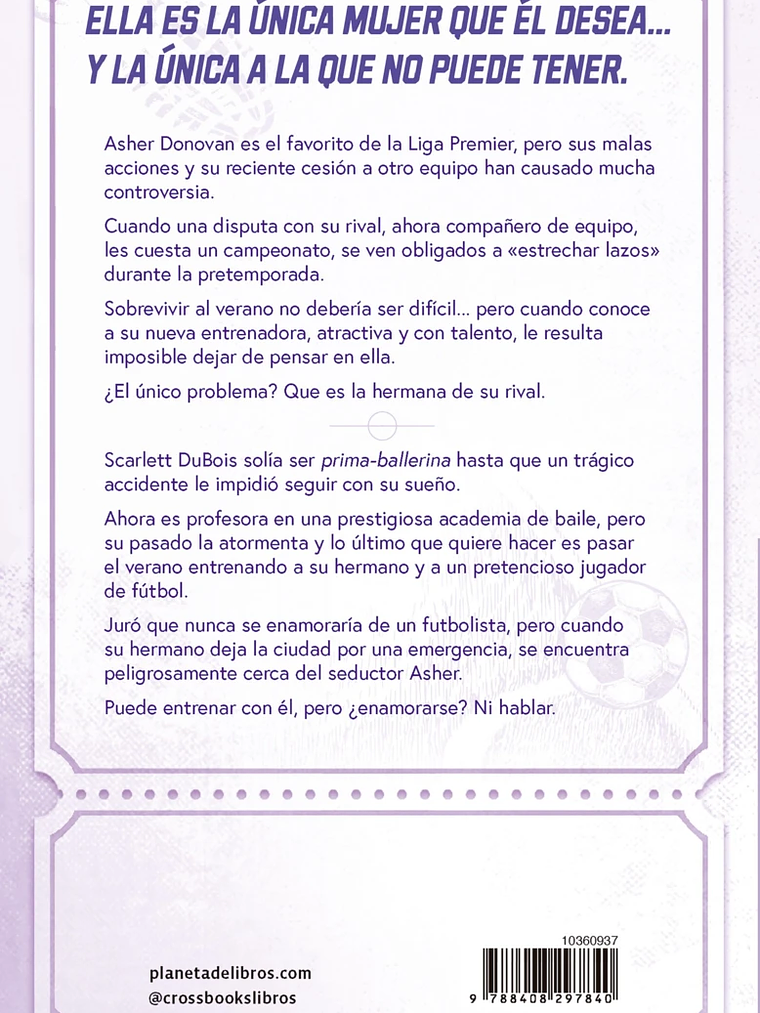 ELLA ES LA ÚNICA MUJER QUE ÉL DESEA...
Y LA ÚNICA A LA QUE NO PUEDE TENER.

Asher Donovan es el favorito de la Liga Premier, pero sus malas acciones y su reciente cesión a otro equipo han causado mucha controversia.

Cuando una disputa con su rival, ahora compañero de equipo, les cuesta un campeonato, se ven obligados a «estrechar lazos» durante la pretemporada.

Sobrevivir al verano no debería ser difícil... pero cuando conoce a su nueva entrenadora, atractiva y con talento, le resulta imposible dejar de pensar en ella.

¿El único problema? Que es la hermana de su rival.

Scarlett DuBois solía ser prima-ballerina hasta que un trágico accidente le impidió seguir con su sueño.

Ahora es profesora en una prestigiosa academia de baile, pero su pasado la atormenta y lo último que quiere hacer es pasar el verano entrenando a su hermano y a un pretencioso jugador de fútbol.

Juró que nunca se enamoraría de un futbolista, pero cuando su hermano deja la ciudad por una emergencia, se encuentra peligrosamente cerca del seductor Asher.

Puede entrenar con él, pero ¿enamorarse? Ni hablar.

planetadelibros.com
@crossbookslibros

10360937
9 788408 297840